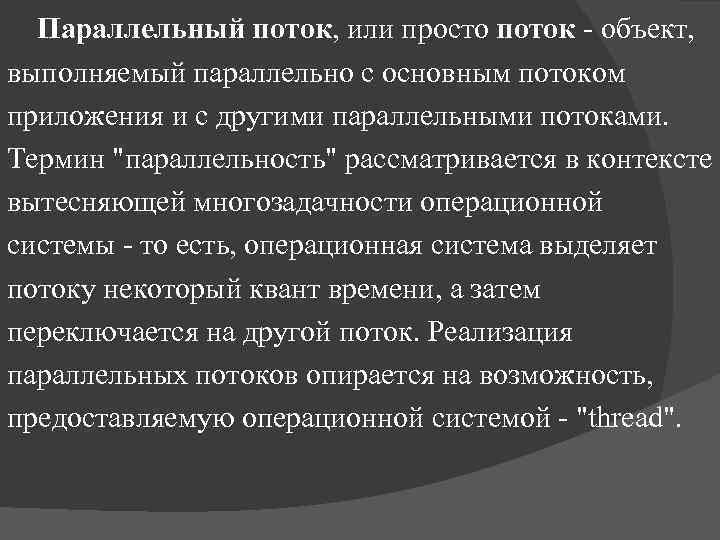 Параллельный поток, или просто поток - объект, выполняемый параллельно с основным потоком приложения и с другими параллельными потоками. Термин "параллельность" рассматривается в контексте вытесняющей многозадачности операционной системы - то есть, операционная система выделяет потоку некоторый квант времени, а затем переключается на другой поток. Реализация параллельных потоков опирается на возможность, предоставляемую операционной системой - "thread".